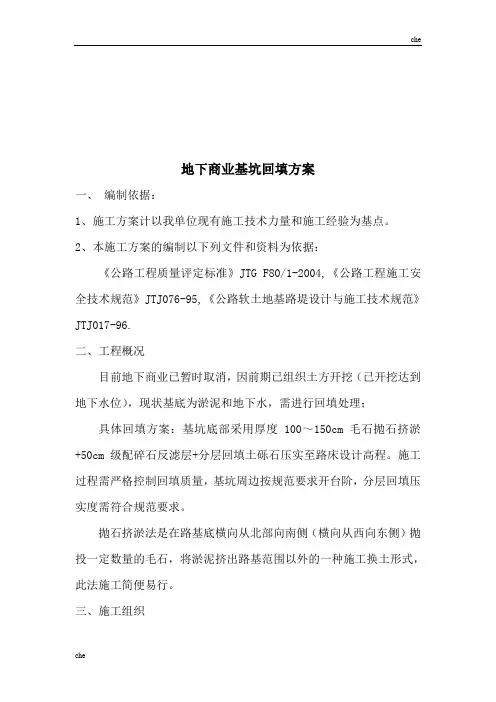 che

地下商业基坑回填方案

一、 编制依据：

1、施工方案计以我单位现有施工技术力量和施工经验为基点。

2、本施工方案的编制以下列文件和资料为依据：

《公路工程质量评定标准》JTG F80/1-2004,《公路工程施工安全技术规范》JTJ076-95,《公路软土地基路堤设计与施工技术规范》JTJ017-96.

二、工程概况

目前地下商业已暂时取消，因前期已组织土方开挖（已开挖达到地下水位），现状基底为淤泥和地下水，需进行回填处理；

具体回填方案：基坑底部采用厚度 100～150cm 毛石抛石挤淤+50cm 级配碎石反滤层+分层回填土砾石压实至路床设计高程。施工过程需严格控制回填质量，基坑周边按规范要求开台阶，分层回填压实度需符合规范要求。

抛石挤淤法是在路基底横向从北部向南侧（横向从西向东侧）抛投一定数量的毛石，将淤泥挤出路基范围以外的一种施工换土形式，此法施工简便易行。

三、施工组织

che